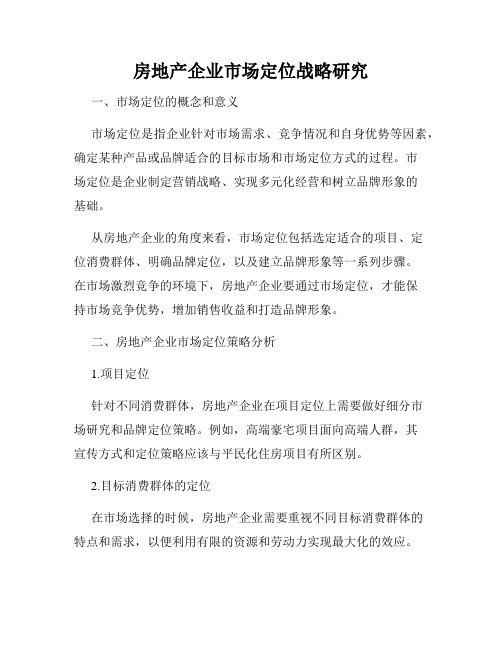 房地产企业市场定位战略研究

一、市场定位的概念和意义

市场定位是指企业针对市场需求、竞争情况和自身优势等因素，确定某种产品或品牌适合的目标市场和市场定位方式的过程。市场定位是企业制定营销战略、实现多元化经营和树立品牌形象的基础。

从房地产企业的角度来看，市场定位包括选定适合的项目、定位消费群体、明确品牌定位，以及建立品牌形象等一系列步骤。在市场激烈竞争的环境下，房地产企业要通过市场定位，才能保持市场竞争优势，增加销售收益和打造品牌形象。

二、房地产企业市场定位策略分析

1.项目定位

针对不同消费群体，房地产企业在项目定位上需要做好细分市场研究和品牌定位策略。例如，高端豪宅项目面向高端人群，其宣传方式和定位策略应该与平民化住房项目有所区别。

2.目标消费群体的定位

在市场选择的时候，房地产企业需要重视不同目标消费群体的特点和需求，以便利用有限的资源和劳动力实现最大化的效应。